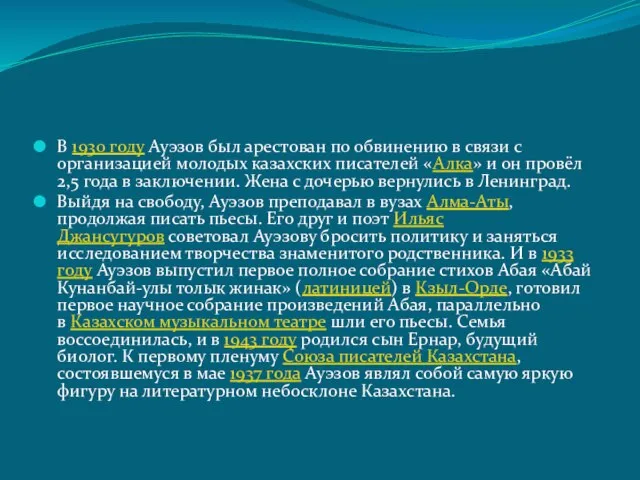 В 1930 году Ауэзов был арестован по обвинению в связи с организацией молодых казахских писателей «Алка» и он провёл 2,5 года в заключении. Жена с дочерью вернулись в Ленинград.

Выйдя на свободу, Ауэзов преподавал в вузах Алма-Аты, продолжая писать пьесы. Его друг и поэт Ильяс Джансугуров советовал Ауэзову бросить политику и заняться исследованием творчества знаменитого родственника. И в 1933 году Ауэзов выпустил первое полное собрание стихов Абая «Абай Кунанбай-улы толык жинак» (латиницей) в Кзыл-Орде, готовил первое научное собрание произведений Абая, параллельно в Казахском музыкальном театре шли его пьесы. Семья воссоединилась, и в 1943 году родился сын Ернар, будущий биолог. К первому пленуму Союза писателей Казахстана, состоявшемуся в мае 1937 года Ауэзов являл собой самую яркую фигуру на литературном небосклоне Казахстана.